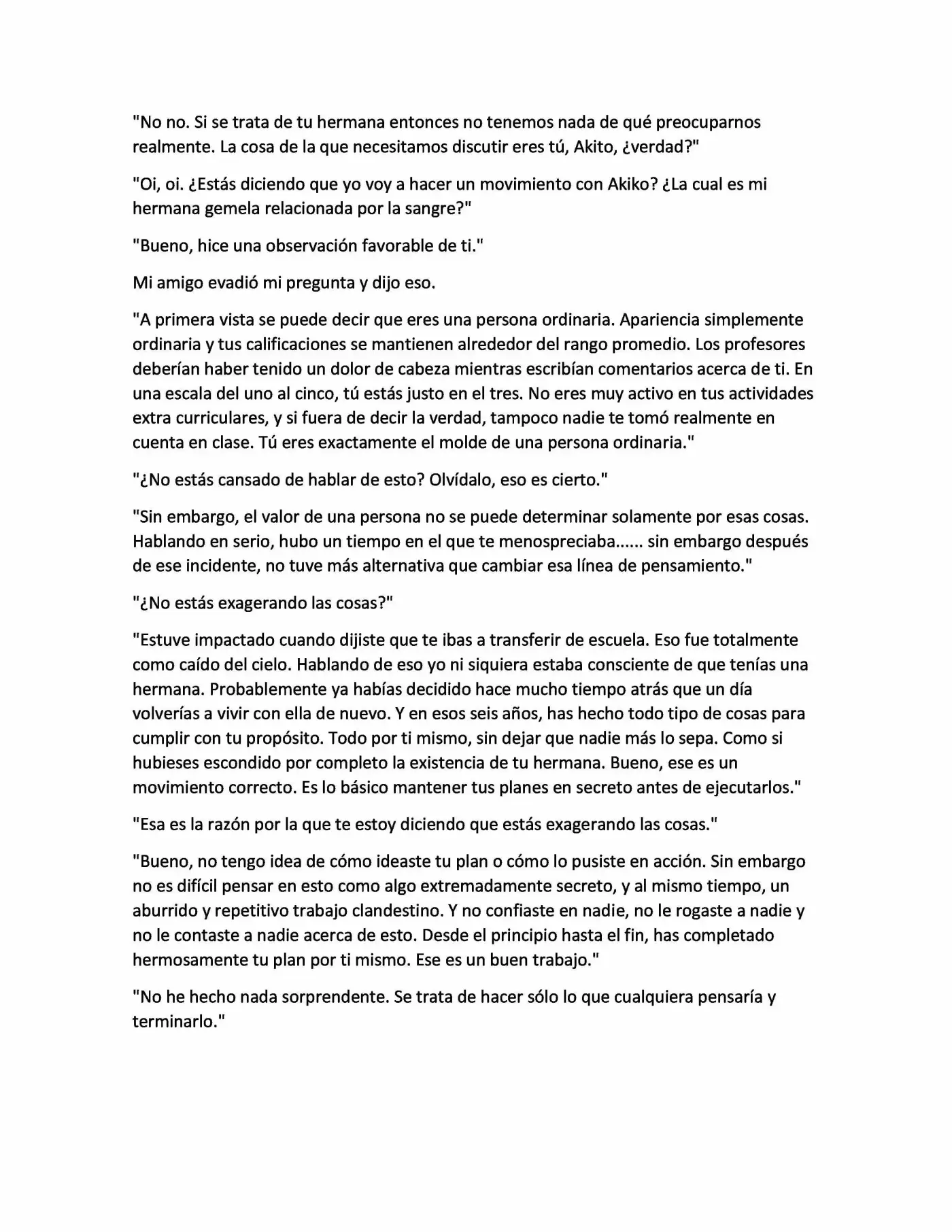 "No no. Si se trata de tu hermana entonces no tenemos nada de qué preocuparnos realmente. La cosa de la que necesitamos discutir eres tú, Akito, ¿verdad?"

"Oi, oi. ¿Estás diciendo que yo voy a hacer un movimiento con Akiko? ¿La cual es mi hermana gemela relacionada por la sangre?"

"Bueno, hice una observación favorable de ti."

Mi amigo evadió mi pregunta y dijo eso.

"A primera vista se puede decir que eres una persona ordinaria. Apariencia simplemente ordinaria y tus calificaciones se mantienen alrededor del rango promedio. Los profesores deberían haber tenido un dolor de cabeza mientras escribían comentarios acerca de ti. En una escala del uno al cinco, tú estás justo en el tres. No eres muy activo en tus actividades extra curriculares, y si fuera de decir la verdad, tampoco nadie te tomó realmente en cuenta en clase. Tú eres exactamente el molde de una persona ordinaria."

"¿No estás cansado de hablar de esto? Olvídalo, eso es cierto."

"Sin embargo, el valor de una persona no se puede determinar solamente por esas cosas. Hablando en serio, hubo un tiempo en el que te menospreciaba...... sin embargo después de ese incidente, no tuve más alternativa que cambiar esa línea de pensamiento."

"¿No estás exagerando las cosas?"

"Estuve impactado cuando dijiste que te ibas a transferir de escuela. Eso fue totalmente como caído del cielo. Hablando de eso yo ni siquiera estaba consciente de que tenías una hermana. Probablemente ya habías decidido hace mucho tiempo atrás que un día volverías a vivir con ella de nuevo. Y en esos seis años, has hecho todo tipo de cosas para cumplir con tu propósito. Todo por ti mismo, sin dejar que nadie más lo sepa. Como si hubieses escondido por completo la existencia de tu hermana. Bueno, ese es un movimiento correcto. Es lo básico mantener tus planes en secreto antes de ejecutarlos."

"Esa es la razón por la que te estoy diciendo que estás exagerando las cosas."

"Bueno, no tengo idea de cómo ideaste tu plan o cómo lo pusiste en acción. Sin embargo no es difícil pensar en esto como algo extremadamente secreto, y al mismo tiempo, un aburrido y repetitivo trabajo clandestino. Y no confiaste en nadie, no le rogaste a nadie y no le contaste a nadie acerca de esto. Desde el principio hasta el fin, has completado hermosamente tu plan por ti mismo. Ese es un buen trabajo."

"No he hecho nada sorprendente. Se trata de hacer sólo lo que cualquiera pensaría y terminarlo."